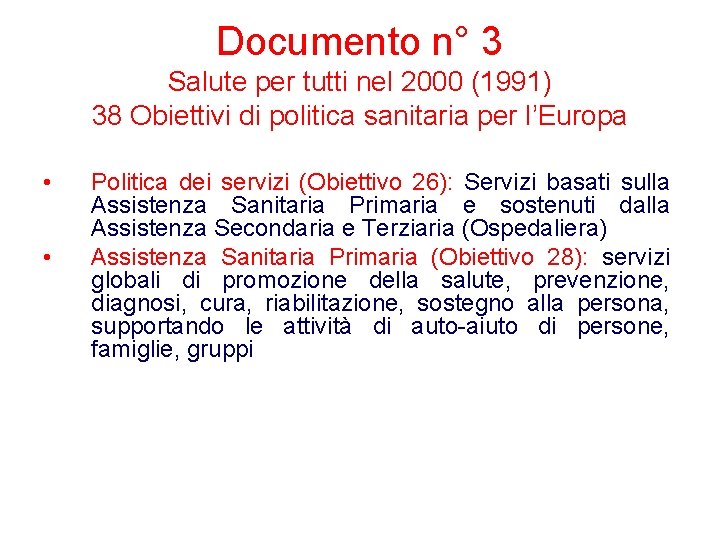 Documento n° 3

Salute per tutti nel 2000 (1991)

38 Obiettivi di politica sanitaria per l'Europa

• Politica dei servizi (Obiettivo 26): Servizi basati sulla Assistenza Sanitaria Primaria e sostenuti dalla Assistenza Secondaria e Terziaria (Ospedaliera)
• Assistenza Sanitaria Primaria (Obiettivo 28): servizi globali di promozione della salute, prevenzione, diagnosi, cura, riabilitazione, sostegno alla persona, supportando le attività di auto-aiuto di persone, famiglie, gruppi